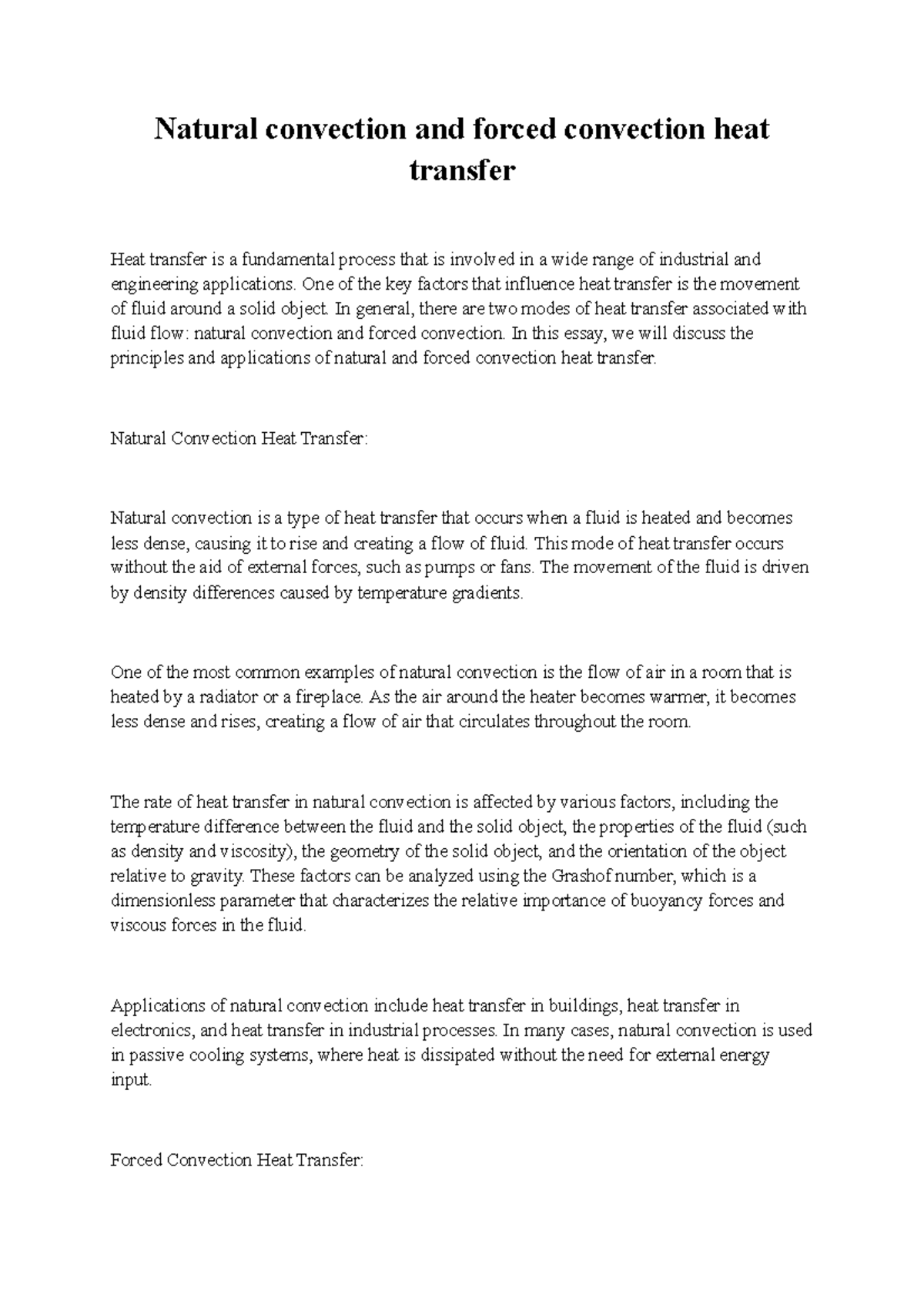 Natural convection and forced convection heat transfer

Heat transfer is a fundamental process that is involved in a wide range of industrial and engineering applications. One of the key factors that influence heat transfer is the movement of fluid around a solid object. In general, there are two modes of heat transfer associated with fluid flow: natural convection and forced convection. In this essay, we will discuss the principles and applications of natural and forced convection heat transfer.

Natural Convection Heat Transfer:

Natural convection is a type of heat transfer that occurs when a fluid is heated and becomes less dense, causing it to rise and creating a flow of fluid. This mode of heat transfer occurs without the aid of external forces, such as pumps or fans. The movement of the fluid is driven by density differences caused by temperature gradients.

One of the most common examples of natural convection is the flow of air in a room that is heated by a radiator or a fireplace. As the air around the heater becomes warmer, it becomes less dense and rises, creating a flow of air that circulates throughout the room.

The rate of heat transfer in natural convection is affected by various factors, including the temperature difference between the fluid and the solid object, the properties of the fluid (such as density and viscosity), the geometry of the solid object, and the orientation of the object relative to gravity. These factors can be analyzed using the Grashof number, which is a dimensionless parameter that characterizes the relative importance of buoyancy forces and viscous forces in the fluid.

Applications of natural convection include heat transfer in buildings, heat transfer in electronics, and heat transfer in industrial processes. In many cases, natural convection is used in passive cooling systems, where heat is dissipated without the need for external energy input.

Forced Convection Heat Transfer: